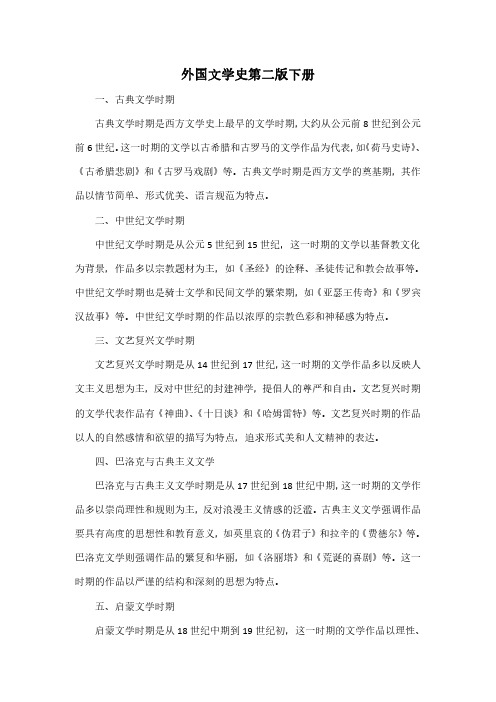 外国文学史第二版下册

一、古典文学时期

古典文学时期是西方文学史上最早的文学时期，大约从公元前 8 世纪到公元前 6 世纪。这一时期的文学以古希腊和古罗马的文学作品为代表，如《荷马史诗》、《古希腊悲剧》和《古罗马戏剧》等。古典文学时期是西方文学的奠基期，其作品以情节简单、形式优美、语言规范为特点。

二、中世纪文学时期

中世纪文学时期是从公元 5 世纪到 15 世纪，这一时期的文学以基督教文化为背景，作品多以宗教题材为主，如《圣经》的诠释、圣徒传记和教会故事等。中世纪文学时期也是骑士文学和民间文学的繁荣期，如《亚瑟王传奇》和《罗宾汉故事》等。中世纪文学时期的作品以浓厚的宗教色彩和神秘感为特点。

三、文艺复兴文学时期

文艺复兴文学时期是从 14 世纪到 17 世纪，这一时期的文学作品多以反映人文主义思想为主，反对中世纪的封建神学，提倡人的尊严和自由。文艺复兴时期的文学代表作品有《神曲》、《十日谈》和《哈姆雷特》等。文艺复兴时期的作品以人的自然感情和欲望的描写为特点，追求形式美和人文精神的表达。

四、巴洛克与古典主义文学

巴洛克与古典主义文学时期是从 17 世纪到 18 世纪中期，这一时期的文学作品多以崇尚理性和规则为主，反对浪漫主义情感的泛滥。古典主义文学强调作品要具有高度的思想性和教育意义，如莫里哀的《伪君子》和拉辛的《费德尔》等。巴洛克文学则强调作品的繁复和华丽，如《洛丽塔》和《荒诞的喜剧》等。这一时期的作品以严谨的结构和深刻的思想为特点。

五、启蒙文学时期

启蒙文学时期是从 18 世纪中期到 19 世纪初，这一时期的文学作品以理性、